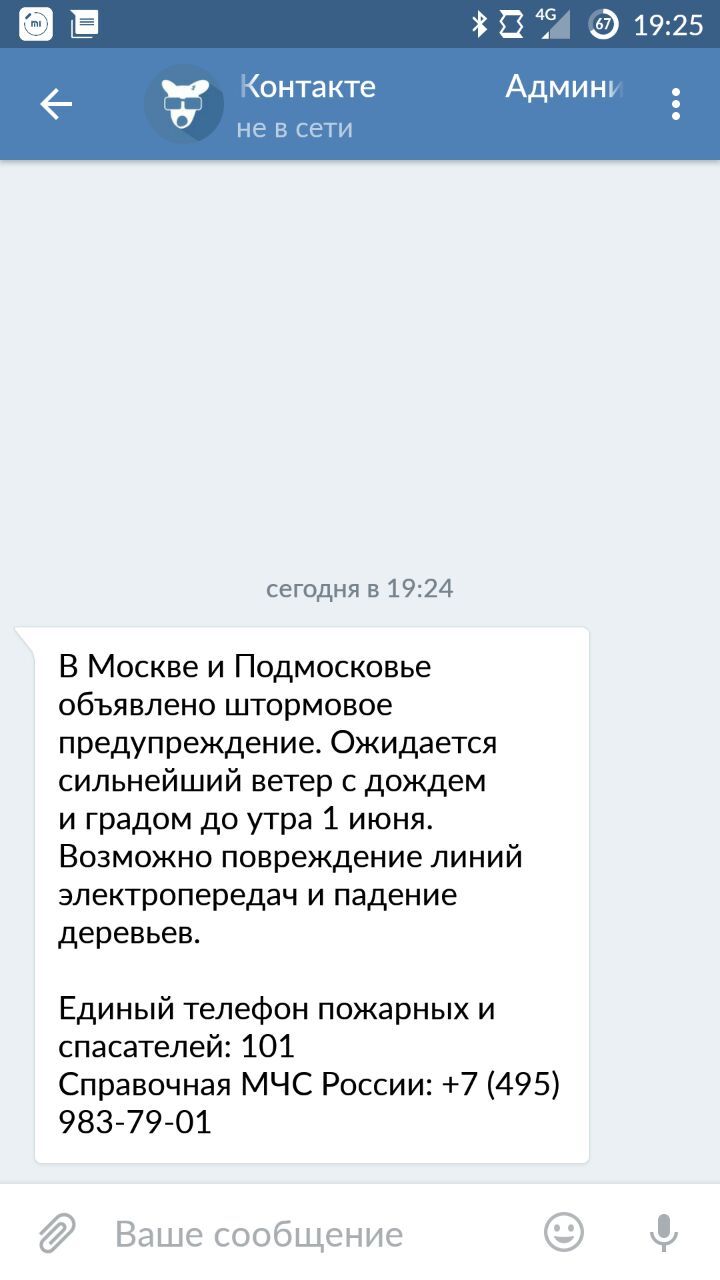 4G 67 19:25

Контакте Админи
не в сети

сегодня в 19:24

В Москве и Подмосковье объявлено штормовое предупреждение. Ожидается сильнейший ветер с дождем и градом до утра 1 июня. Возможно повреждение линий электропередач и падение деревьев.

Единый телефон пожарных и спасателей: 101
Справочная МЧС России: +7 (495) 983-79-01

Ваше сообщение